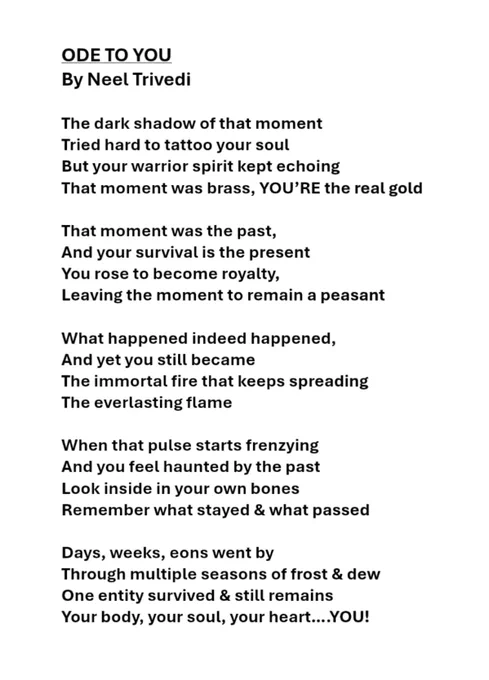 ODE TO YOU
By Neel Trivedi

The dark shadow of that moment
Tried hard to tattoo your soul
But your warrior spirit kept echoing
That moment was brass, YOU'RE the real gold

That moment was the past,
And your survival is the present
You rose to become royalty,
Leaving the moment to remain a peasant

What happened indeed happened,
And yet you still became
The immortal fire that keeps spreading
The everlasting flame

When that pulse starts frenzying
And you feel haunted by the past
Look inside in your own bones
Remember what stayed & what passed

Days, weeks, eons went by
Through multiple seasons of frost & dew
One entity survived & still remains
Your body, your soul, your heart....YOU!